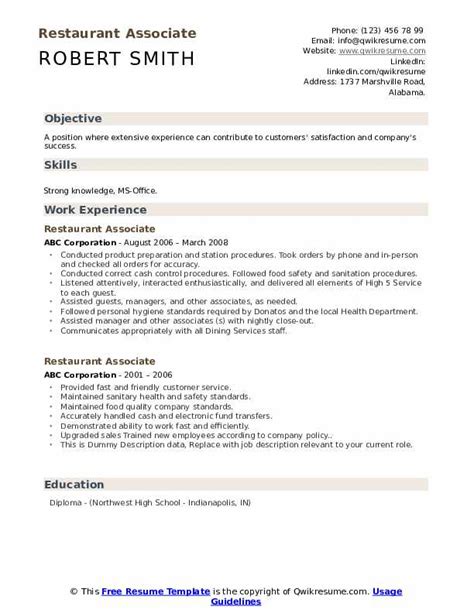 Restaurant Associate
ROBERT SMITH

Phone: (123) 456 78 99
Email: info@qwikresume.com
Website: www.qwikresume.com
LinkedIn: linkedin.com/qwikresume
Address: 1737 Marshville Road, Alabama.

Objective

A position where extensive experience can contribute to customers' satisfaction and company's success.

Skills

Strong knowledge, MS-Office.

Work Experience

Restaurant Associate

ABC Corporation - August 2006 – March 2008

- Conducted product preparation and station procedures. Took orders by phone and in-person and checked all orders for accuracy.
- Conducted correct cash control procedures. Followed food safety and sanitation procedures.
- Listened attentively, interacted enthusiastically, and delivered all elements of High 5 Service to each guest.
- Assisted guests, managers, and other associates, as needed.
- Followed personal hygiene standards required by Donatos and the local Health Department.
- Assisted manager and other associates (s) with nightly close-out.
- Communicates appropriately with all Dining Services staff.

Restaurant Associate

ABC Corporation - 2001 – 2006

- Provided fast and friendly customer service.
- Maintained sanitary health and safety standards.
- Maintained food quality company standards.
- Accurately handled cash and electronic fund transfers.
- Demonstrated ability to work fast and efficiently.
- Upgraded sales Trained new employees according to company policy..
- This is Dummy Description data, Replace with job description relevant to your current role.

Education

Diploma - (Northwest High School - Indianapolis, IN)

© This Free Resume Template is the copyright of Qwikresume.com. Usage Guidelines